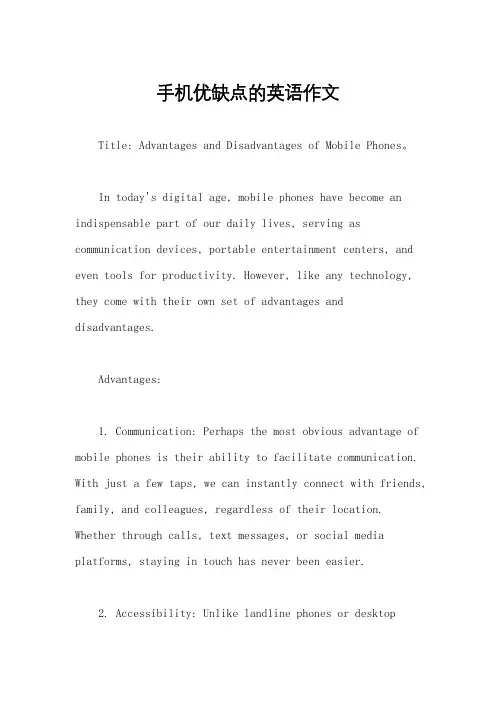 手机优缺点的英语作文

Title: Advantages and Disadvantages of Mobile Phones。

In today's digital age, mobile phones have become an indispensable part of our daily lives, serving as communication devices, portable entertainment centers, and even tools for productivity. However, like any technology, they come with their own set of advantages and disadvantages.

Advantages:

1. Communication: Perhaps the most obvious advantage of mobile phones is their ability to facilitate communication. With just a few taps, we can instantly connect with friends, family, and colleagues, regardless of their location. Whether through calls, text messages, or social media platforms, staying in touch has never been easier.

2. Accessibility: Unlike landline phones or desktop